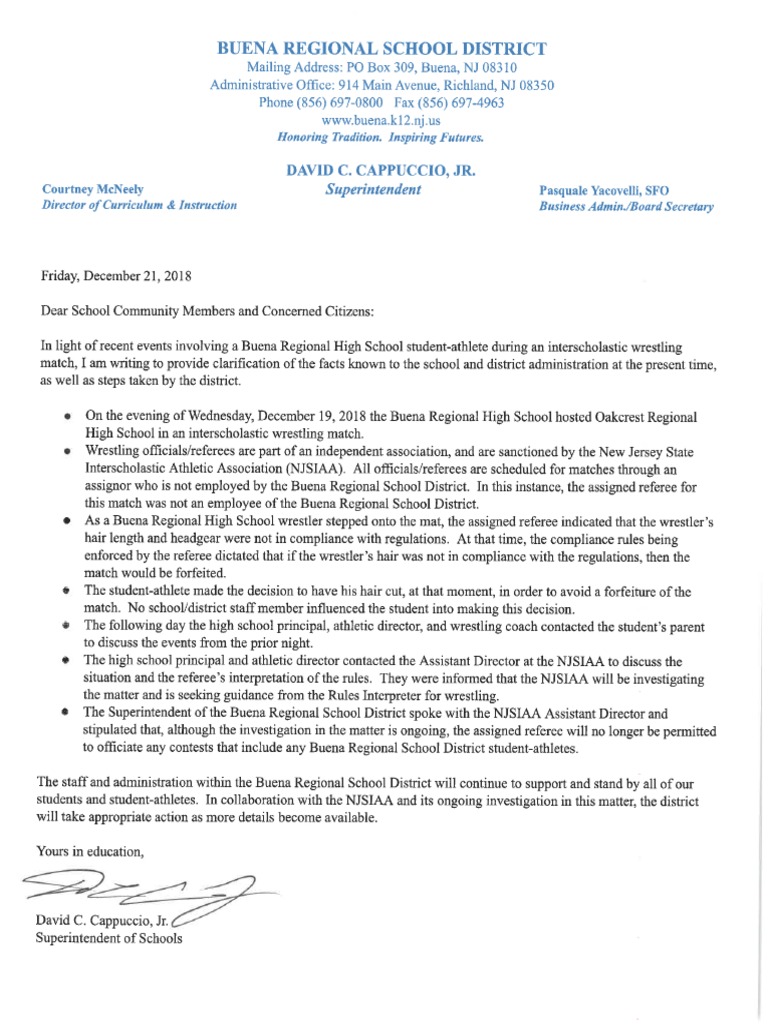 BUENA REGIONAL SCHOOL DISTRICT
Mailing Address: PO Box 309, Buena, NJ 08310
Administrative Office: 914 Main Avenue, Richland, NJ 08350
Phone (856) 697-0800 Fax (856) 697-4963
www.buena.k12.nj.us
Honoring Tradition. Inspiring Futures.

DAVID C. CAPPUCCIO, JR.
Superintendent

Courtney McNeely
Director of Curriculum & Instruction

Pasquale Yacovelli, SFO
Business Admin./Board Secretary

Friday, December 21, 2018

Dear School Community Members and Concerned Citizens:

In light of recent events involving a Buena Regional High School student-athlete during an interscholastic wrestling match, I am writing to provide clarification of the facts known to the school and district administration at the present time, as well as steps taken by the district.

• On the evening of Wednesday, December 19, 2018 the Buena Regional High School hosted Oakcrest Regional High School in an interscholastic wrestling match.
• Wrestling officials/referees are part of an independent association, and are sanctioned by the New Jersey State Interscholastic Athletic Association (NJSIAA). All officials/referees are scheduled for matches through an assignor who is not employed by the Buena Regional School District. In this instance, the assigned referee for this match was not an employee of the Buena Regional School District.
• As a Buena Regional High School wrestler stepped onto the mat, the assigned referee indicated that the wrestler's hair length and headgear were not in compliance with regulations. At that time, the compliance rules being enforced by the referee dictated that if the wrestler's hair was not in compliance with the regulations, then the match would be forfeited.
• The student-athlete made the decision to have his hair cut, at that moment, in order to avoid a forfeiture of the match. No school/district staff member influenced the student into making this decision.
• The following day the high school principal, athletic director, and wrestling coach contacted the student's parent to discuss the events from the prior night.
• The high school principal and athletic director contacted the Assistant Director at the NJSIAA to discuss the situation and the referee's interpretation of the rules. They were informed that the NJSIAA will be investigating the matter and is seeking guidance from the Rules Interpreter for wrestling.
• The Superintendent of the Buena Regional School District spoke with the NJSIAA Assistant Director and stipulated that, although the investigation in the matter is ongoing, the assigned referee will no longer be permitted to officiate any contests that include any Buena Regional School District student-athletes.

The staff and administration within the Buena Regional School District will continue to support and stand by all of our students and student-athletes. In collaboration with the NJSIAA and its ongoing investigation in this matter, the district will take appropriate action as more details become available.

Yours in education,

David C. Cappuccio, Jr.
Superintendent of Schools